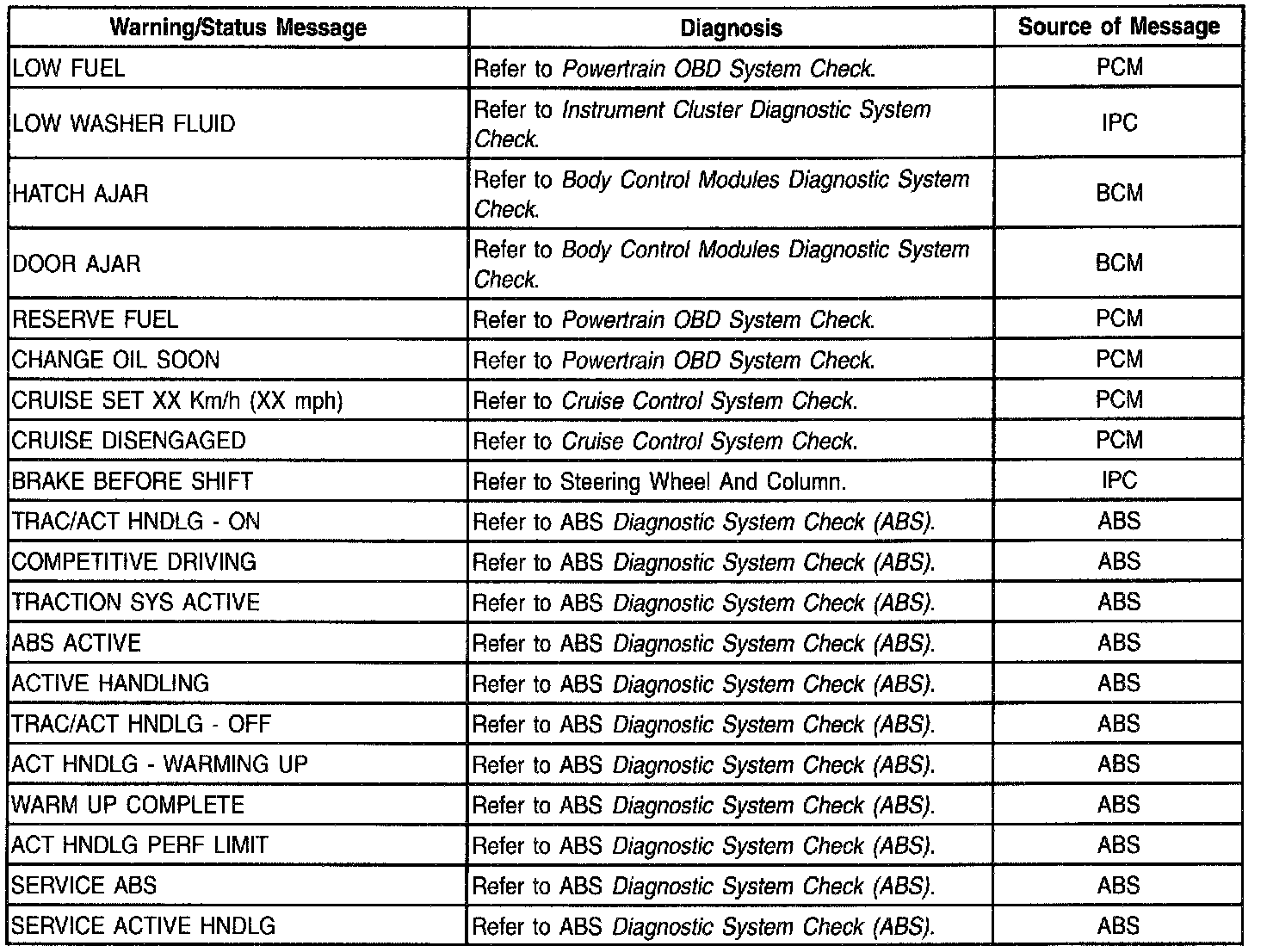 | Warning/Status Message | Diagnosis | Source of Message |
|---|---|---|
| LOW FUEL | Refer to Powertrain OBD System Check. | PCM |
| LOW WASHER FLUID | Refer to Instrument Cluster Diagnostic System Check. | IPC |
| HATCH AJAR | Refer to Body Control Modules Diagnostic System Check. | BCM |
| DOOR AJAR | Refer to Body Control Modules Diagnostic System Check. | BCM |
| RESERVE FUEL | Refer to Powertrain OBD System Check. | PCM |
| CHANGE OIL SOON | Refer to Powertrain OBD System Check. | PCM |
| CRUISE SET XX Km/h (XX mph) | Refer to Cruise Control System Check. | PCM |
| CRUISE DISENGAGED | Refer to Cruise Control System Check. | PCM |
| BRAKE BEFORE SHIFT | Refer to Steering Wheel And Column. | IPC |
| TRAC/ACT HNDLG - ON | Refer to ABS Diagnostic System Check (ABS). | ABS |
| COMPETITIVE DRIVING | Refer to ABS Diagnostic System Check (ABS). | ABS |
| TRACTION SYS ACTIVE | Refer to ABS Diagnostic System Check (ABS). | ABS |
| ABS ACTIVE | Refer to ABS Diagnostic System Check (ABS). | ABS |
| ACTIVE HANDLING | Refer to ABS Diagnostic System Check (ABS). | ABS |
| TRAC/ACT HNDLG - OFF | Refer to ABS Diagnostic System Check (ABS). | ABS |
| ACT HNDLG - WARMING UP | Refer to ABS Diagnostic System Check (ABS). | ABS |
| WARM UP COMPLETE | Refer to ABS Diagnostic System Check (ABS). | ABS |
| ACT HNDLG PERF LIMIT | Refer to ABS Diagnostic System Check (ABS). | ABS |
| SERVICE ABS | Refer to ABS Diagnostic System Check (ABS). | ABS |
| SERVICE ACTIVE HNDLG | Refer to ABS Diagnostic System Check (ABS). | ABS |